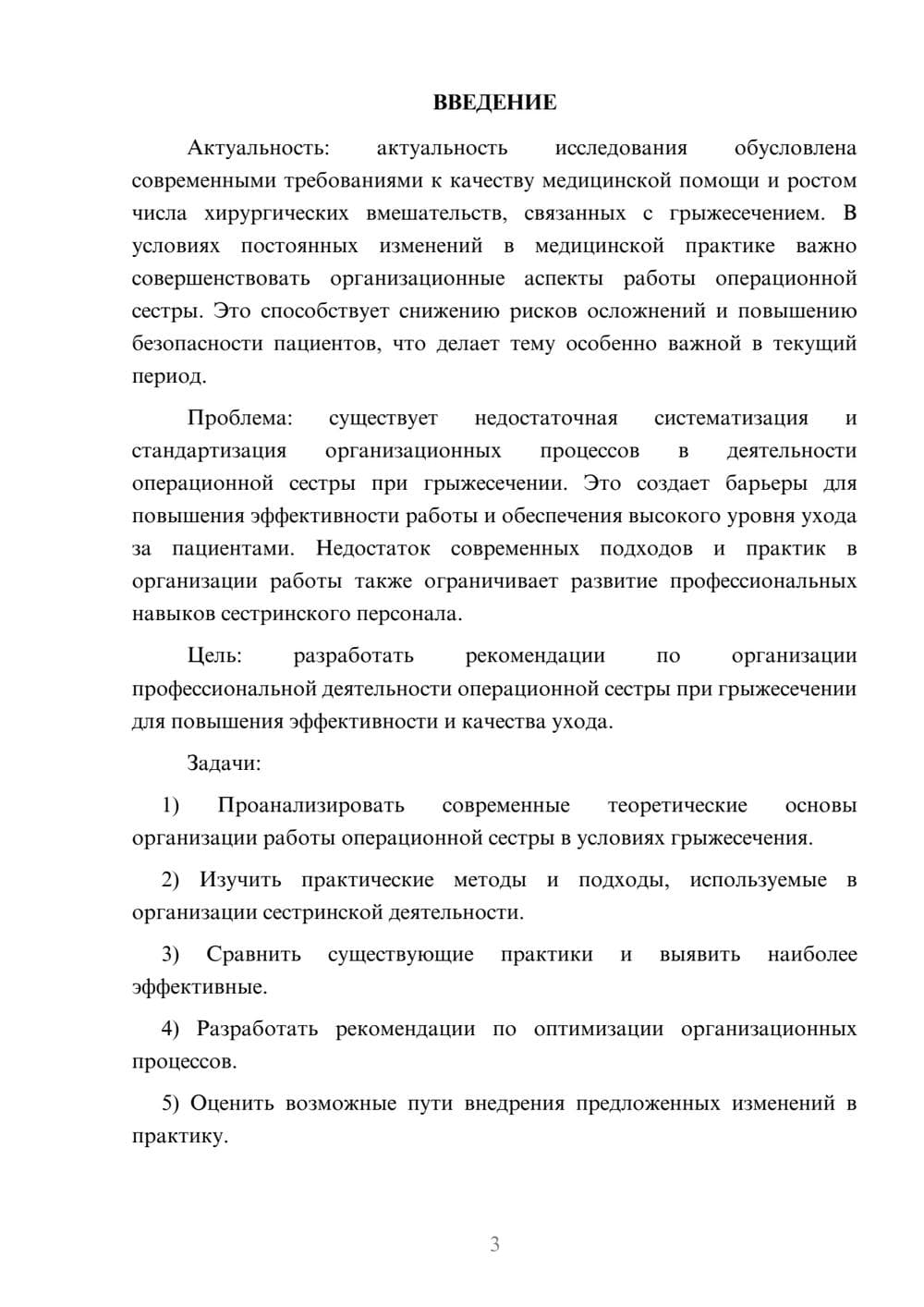 ВВЕДЕНИЕ

Актуальность: актуальность исследования обусловлена современными требованиями к качеству медицинской помощи и ростом числа хирургических вмешательств, связанных с грыжесечением. В условиях постоянных изменений в медицинской практике важно совершенствовать организационные аспекты работы операционной сестры. Это способствует снижению рисков осложнений и повышению безопасности пациентов, что делает тему особенно важной в текущий период.

Проблема: существует недостаточная систематизация и стандартизация организационных процессов в деятельности операционной сестры при грыжесечении. Это создает барьеры для повышения эффективности работы и обеспечения высокого уровня ухода за пациентами. Недостаток современных подходов и практик в организации работы также ограничивает развитие профессиональных навыков сестринского персонала.

Цель: разработать рекомендации по организации профессиональной деятельности операционной сестры при грыжесечении для повышения эффективности и качества ухода.

Задачи:

1) Проанализировать современные теоретические основы организации работы операционной сестры в условиях грыжесечения.

2) Изучить практические методы и подходы, используемые в организации сестринской деятельности.

3) Сравнить существующие практики и выявить наиболее эффективные.

4) Разработать рекомендации по оптимизации организационных процессов.

5) Оценить возможные пути внедрения предложенных изменений в практику.

3